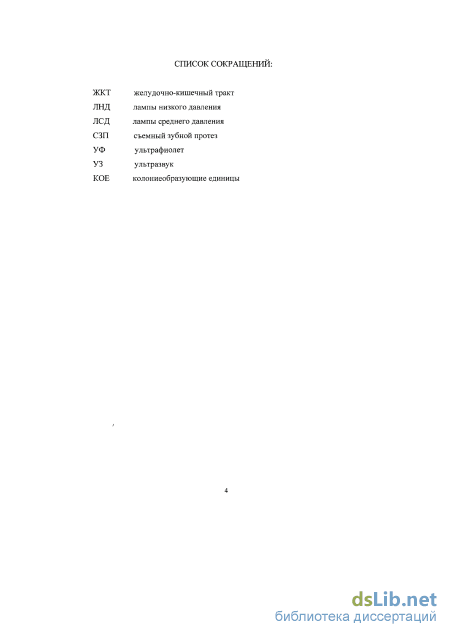 СПИСОК СОКРАЩЕНИЙ:

ЖКТ желудочно-кишечный тракт
ЛНД лампы низкого давления
ЛСД лампы среднего давления
СЗП съемный зубной протез
УФ ультрафиолет
УЗ ультразвук
КОЕ колониеобразующие единицы

4

dsLib.net
библиотека диссертаций